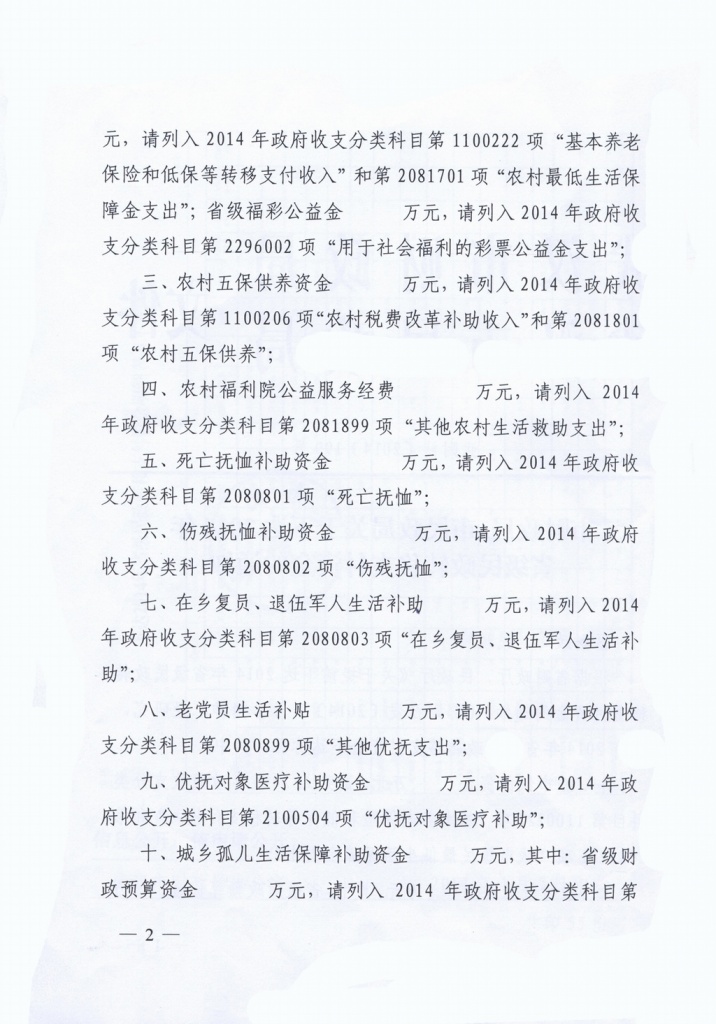 元，请列入2014年政府收支分类科目第1100222项“基本养老保险和低保等转移支付收入”和第2081701项“农村最低生活保障金支出”；省级福彩公益金 万元，请列入2014年政府收支分类科目第2296002项“用于社会福利的彩票公益金支出”；

三、农村五保供养资金 万元，请列入2014年政府收支分类科目第1100206项“农村税费改革补助收入”和第2081801项“农村五保供养”；

四、农村福利院公益服务经费 万元，请列入2014年政府收支分类科目第2081899项“其他农村生活救助支出”；

五、死亡抚恤补助资金 万元，请列入2014年政府收支分类科目第2080801项“死亡抚恤”；

六、伤残抚恤补助资金 万元，请列入2014年政府收支分类科目第2080802项“伤残抚恤”；

七、在乡复员、退伍军人生活补助 万元，请列入2014年政府收支分类科目第2080803项“在乡复员、退伍军人生活补助”；

八、老党员生活补贴 万元，请列入2014年政府收支分类科目第2080899项“其他优抚支出”；

九、优抚对象医疗补助资金 万元，请列入2014年政府收支分类科目第2100504项“优抚对象医疗补助”；

十、城乡孤儿生活保障补助资金 万元，其中：省级财政预算资金 万元，请列入2014年政府收支分类科目第

— 2 —